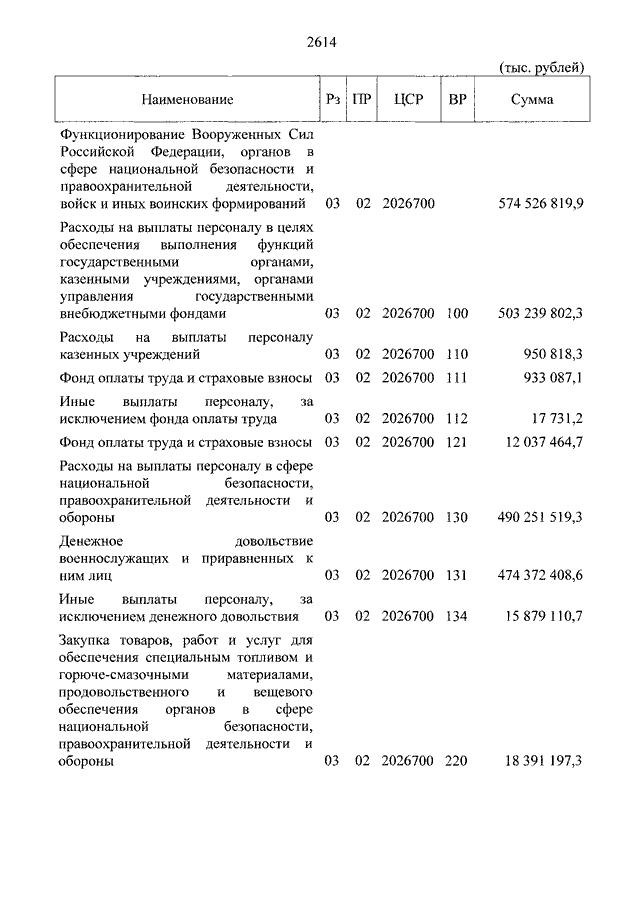 2614

(тыс. рублей)

| Наименование | Рз | ПР | ЦСР | ВР | Сумма |
|---|---|---|---|---|---|
| Функционирование Вооруженных Сил Российской Федерации, органов в сфере национальной безопасности и правоохранительной деятельности, войск и иных воинских формирований | 03 | 02 | 2026700 | | 574 526 819,9 |
| Расходы на выплаты персоналу в целях обеспечения выполнения функций государственными органами, казенными учреждениями, органами управления государственными внебюджетными фондами | 03 | 02 | 2026700 | 100 | 503 239 802,3 |
| Расходы на выплаты персоналу казенных учреждений | 03 | 02 | 2026700 | 110 | 950 818,3 |
| Фонд оплаты труда и страховые взносы | 03 | 02 | 2026700 | 111 | 933 087,1 |
| Иные выплаты персоналу, за исключением фонда оплаты труда | 03 | 02 | 2026700 | 112 | 17 731,2 |
| Фонд оплаты труда и страховые взносы | 03 | 02 | 2026700 | 121 | 12 037 464,7 |
| Расходы на выплаты персоналу в сфере национальной безопасности, правоохранительной деятельности и обороны | 03 | 02 | 2026700 | 130 | 490 251 519,3 |
| Денежное довольствие военнослужащих и приравненных к ним лиц | 03 | 02 | 2026700 | 131 | 474 372 408,6 |
| Иные выплаты персоналу, за исключением денежного довольствия | 03 | 02 | 2026700 | 134 | 15 879 110,7 |
| Закупка товаров, работ и услуг для обеспечения специальным топливом и горюче-смазочными материалами, продовольственного и вещевого обеспечения органов в сфере национальной безопасности, правоохранительной деятельности и обороны | 03 | 02 | 2026700 | 220 | 18 391 197,3 |